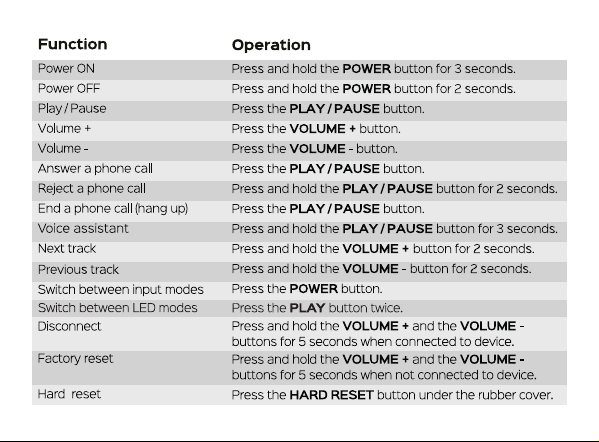 | Function | Operation |
|---|---|
| Power ON | Press and hold the POWER button for 3 seconds. |
| Power OFF | Press and hold the POWER button for 2 seconds. |
| Play / Pause | Press the PLAY / PAUSE button. |
| Volume + | Press the VOLUME + button. |
| Volume - | Press the VOLUME - button. |
| Answer a phone call | Press the PLAY / PAUSE button. |
| Reject a phone call | Press and hold the PLAY / PAUSE button for 2 seconds. |
| End a phone call (hang up) | Press the PLAY / PAUSE button. |
| Voice assistant | Press and hold the PLAY / PAUSE button for 3 seconds. |
| Next track | Press and hold the VOLUME + button for 2 seconds. |
| Previous track | Press and hold the VOLUME - button for 2 seconds. |
| Switch between input modes | Press the POWER button. |
| Switch between LED modes | Press the PLAY button twice. |
| Disconnect | Press and hold the VOLUME + and the VOLUME - buttons for 5 seconds when connected to device. |
| Factory reset | Press and hold the VOLUME + and the VOLUME - buttons for 5 seconds when not connected to device. |
| Hard reset | Press the HARD RESET button under the rubber cover. |